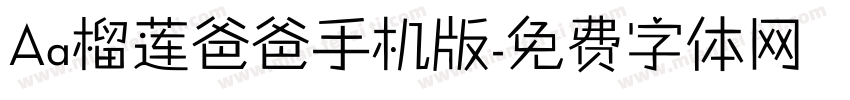 Aa榴莲爸爸手机版-免费字体网